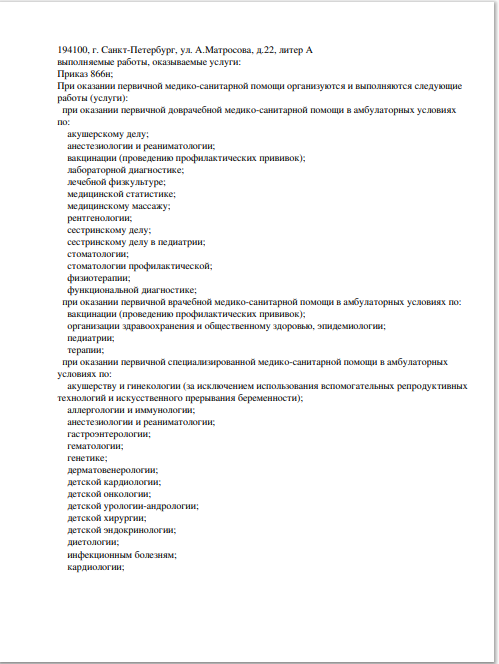 194100, г. Санкт-Петербург, ул. А.Матросова, д.22, литер А
выполняемые работы, оказываемые услуги:
Приказ 866н;
При оказании первичной медико-санитарной помощи организуются и выполняются следующие работы (услуги):
при оказании первичной доврачебной медико-санитарной помощи в амбулаторных условиях по:
акушерскому делу;
анестезиологии и реаниматологии;
вакцинации (проведению профилактических прививок);
лабораторной диагностике;
лечебной физкультуре;
медицинской статистике;
медицинскому массажу;
рентгенологии;
сестринскому делу;
сестринскому делу в педиатрии;
стоматологии;
стоматологии профилактической;
физиотерапии;
функциональной диагностике;
при оказании первичной врачебной медико-санитарной помощи в амбулаторных условиях по:
вакцинации (проведению профилактических прививок);
организации здравоохранения и общественному здоровью, эпидемиологии;
педиатрии;
терапии;
при оказании первичной специализированной медико-санитарной помощи в амбулаторных условиях по:
акушерству и гинекологии (за исключением использования вспомогательных репродуктивных технологий и искусственного прерывания беременности);
аллергологии и иммунологии;
анестезиологии и реаниматологии;
гастроэнтерологии;
гематологии;
генетике;
дерматовенерологии;
детской кардиологии;
детской онкологии;
детской урологии-андрологии;
детской хирургии;
детской эндокринологии;
диетологии;
инфекционным болезням;
кардиологии;